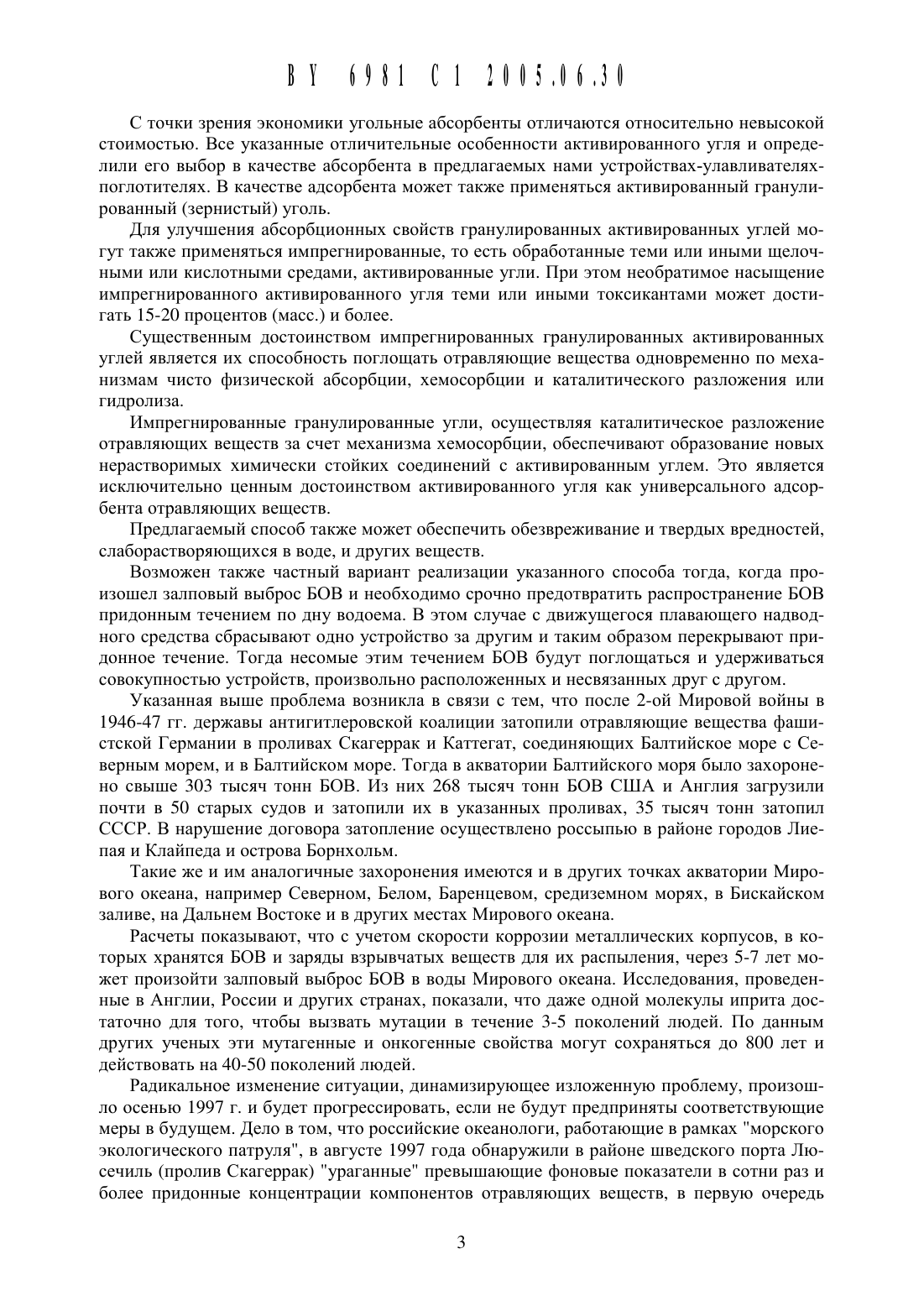 BY 6981 C1 2005.06.30

С точки зрения экономики угольные абсорбенты отличаются относительно невысокой стоимостью. Все указанные отличительные особенности активированного угля и определили его выбор в качестве абсорбента в предлагаемых нами устройствах-улавливателях-поглотителях. В качестве адсорбента может также применяться активированный гранулированный (зернистый) уголь.

Для улучшения абсорбционных свойств гранулированных активированных углей могут также применяться импрегнированные, то есть обработанные теми или иными щелочными или кислотными средами, активированные угли. При этом необратимое насыщение импрегнированного активированного угля теми или иными токсикантами может достигать 15-20 процентов (масс.) и более.

Существенным достоинством импрегнированных гранулированных активированных углей является их способность поглощать отравляющие вещества одновременно по механизмам чисто физической абсорбции, хемосорбции и каталитического разложения или гидролиза.

Импрегнированные гранулированные угли, осуществляя каталитическое разложение отравляющих веществ за счет механизма хемосорбции, обеспечивают образование новых нерастворимых химически стойких соединений с активированным углем. Это является исключительно ценным достоинством активированного угля как универсального адсорбента отравляющих веществ.

Предлагаемый способ также может обеспечить обезвреживание и твердых вредностей, слаборастворяющихся в воде, и других веществ.

Возможен также частный вариант реализации указанного способа тогда, когда произошел залповый выброс БОВ и необходимо срочно предотвратить распространение БОВ придонным течением по дну водоема. В этом случае с движущегося плавающего надводного средства сбрасывают одно устройство за другим и таким образом перекрывают придонное течение. Тогда несомые этим течением БОВ будут поглощаться и удерживаться совокупностью устройств, произвольно расположенных и несвязанных друг с другом.

Указанная выше проблема возникла в связи с тем, что после 2-ой Мировой войны в 1946-47 гг. державы антигитлеровской коалиции затопили отравляющие вещества фашистской Германии в проливах Скагеррак и Каттегат, соединяющих Балтийское море с Северным морем, и в Балтийском море. Тогда в акватории Балтийского моря было захоронено свыше 303 тысяч тонн БОВ. Из них 268 тысяч тонн БОВ США и Англия загрузили почти в 50 старых судов и затопили их в указанных проливах, 35 тысяч тонн затопил СССР. В нарушение договора затопление осуществлено россыпью в районе городов Лиепая и Клайпеда и острова Борнхольм.

Такие же и им аналогичные захоронения имеются и в других точках акватории Мирового океана, например Северном, Белом, Баренцевом, средиземном морях, в Бискайском заливе, на Дальнем Востоке и в других местах Мирового океана.

Расчеты показывают, что с учетом скорости коррозии металлических корпусов, в которых хранятся БОВ и заряды взрывчатых веществ для их распыления, через 5-7 лет может произойти залповый выброс БОВ в воды Мирового океана. Исследования, проведенные в Англии, России и других странах, показали, что даже одной молекулы иприта достаточно для того, чтобы вызвать мутации в течение 3-5 поколений людей. По данным других ученых эти мутагенные и онкогенные свойства могут сохраняться до 800 лет и действовать на 40-50 поколений людей.

Радикальное изменение ситуации, динамизирующее изложенную проблему, произошло осенью 1997 г. и будет прогрессировать, если не будут предприняты соответствующие меры в будущем. Дело в том, что российские океанологи, работающие в рамках "морского экологического патруля", в августе 1997 года обнаружили в районе шведского порта Люсечиль (пролив Скагеррак) "ураганные" превышающие фоновые показатели в сотни раз и более придонные концентрации компонентов отравляющих веществ, в первую очередь

3